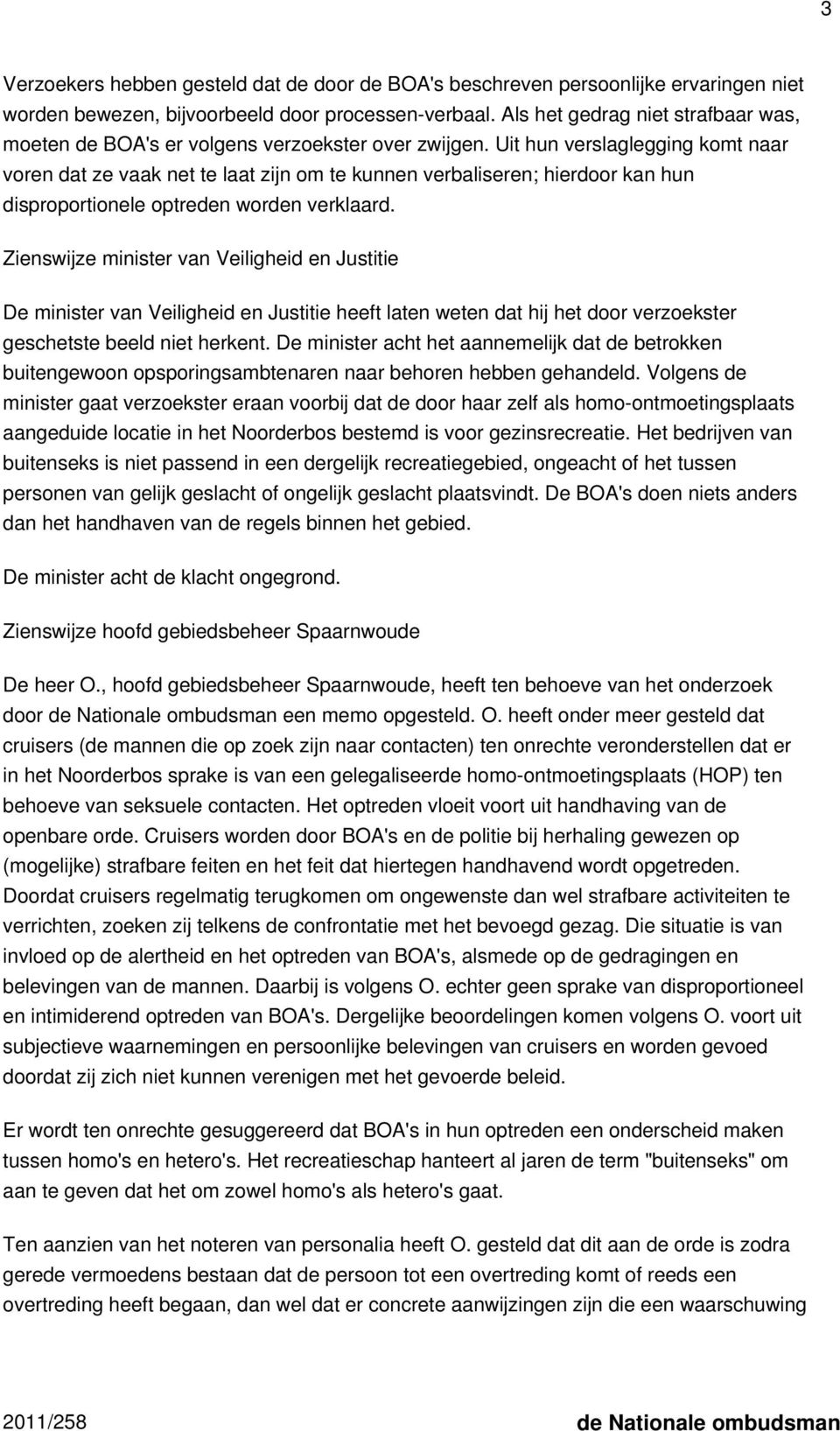 3

Verzoekers hebben gesteld dat de door de BOA's beschreven persoonlijke ervaringen niet worden bewezen, bijvoorbeeld door processen-verbaal. Als het gedrag niet strafbaar was, moeten de BOA's er volgens verzoekster over zwijgen. Uit hun verslaglegging komt naar voren dat ze vaak net te laat zijn om te kunnen verbaliseren; hierdoor kan hun disproportionele optreden worden verklaard.

Zienswijze minister van Veiligheid en Justitie

De minister van Veiligheid en Justitie heeft laten weten dat hij het door verzoekster geschetste beeld niet herkent. De minister acht het aannemelijk dat de betrokken buitengewoon opsporingsambtenaren naar behoren hebben gehandeld. Volgens de minister gaat verzoekster eraan voorbij dat de door haar zelf als homo-ontmoetingsplaats aangeduide locatie in het Noorderbos bestemd is voor gezinsrecreatie. Het bedrijven van buitenseks is niet passend in een dergelijk recreatiegebied, ongeacht of het tussen personen van gelijk geslacht of ongelijk geslacht plaatsvindt. De BOA's doen niets anders dan het handhaven van de regels binnen het gebied.

De minister acht de klacht ongegrond.

Zienswijze hoofd gebiedsbeheer Spaarnwoude

De heer O., hoofd gebiedsbeheer Spaarnwoude, heeft ten behoeve van het onderzoek door de Nationale ombudsman een memo opgesteld. O. heeft onder meer gesteld dat cruisers (de mannen die op zoek zijn naar contacten) ten onrechte veronderstellen dat er in het Noorderbos sprake is van een gelegaliseerde homo-ontmoetingsplaats (HOP) ten behoeve van seksuele contacten. Het optreden vloeit voort uit handhaving van de openbare orde. Cruisers worden door BOA's en de politie bij herhaling gewezen op (mogelijke) strafbare feiten en het feit dat hiertegen handhavend wordt opgetreden. Doordat cruisers regelmatig terugkomen om ongewenste dan wel strafbare activiteiten te verrichten, zoeken zij telkens de confrontatie met het bevoegd gezag. Die situatie is van invloed op de alertheid en het optreden van BOA's, alsmede op de gedragingen en belevingen van de mannen. Daarbij is volgens O. echter geen sprake van disproportioneel en intimiderend optreden van BOA's. Dergelijke beoordelingen komen volgens O. voort uit subjectieve waarnemingen en persoonlijke belevingen van cruisers en worden gevoed doordat zij zich niet kunnen verenigen met het gevoerde beleid.

Er wordt ten onrechte gesuggereerd dat BOA's in hun optreden een onderscheid maken tussen homo's en hetero's. Het recreatieschap hanteert al jaren de term "buitenseks" om aan te geven dat het om zowel homo's als hetero's gaat.

Ten aanzien van het noteren van personalia heeft O. gesteld dat dit aan de orde is zodra gerede vermoedens bestaan dat de persoon tot een overtreding komt of reeds een overtreding heeft begaan, dan wel dat er concrete aanwijzingen zijn die een waarschuwing

2011/258 de Nationale ombudsman